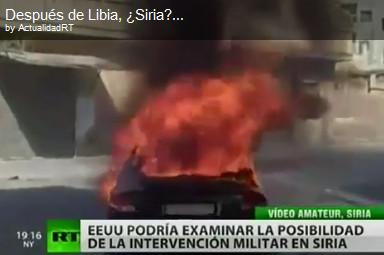 Después de Libia, ¿Siria?...
by ActualidadRT

VÍDEO AMATEUR, SIRIA

19:16
NY

RT

EEUU PODRÍA EXAMINAR LA POSIBILIDAD DE LA INTERVENCIÓN MILITAR EN SIRIA